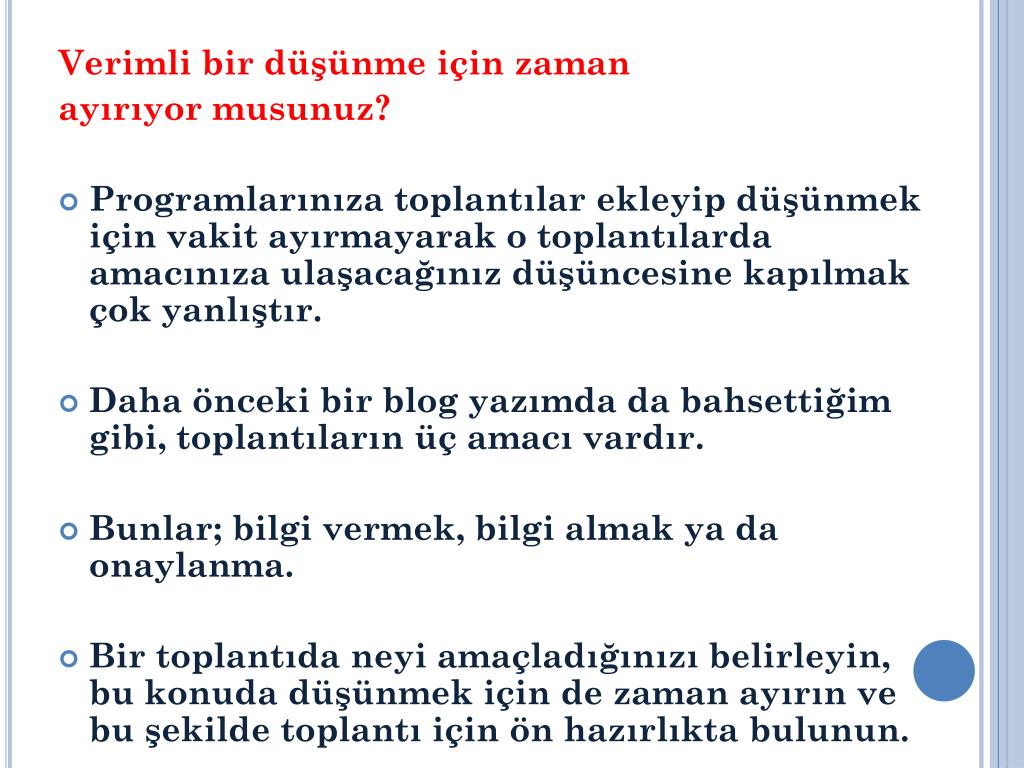 Verimli bir düşünme için zaman ayırıyor musunuz?

Programlarınıza toplantılar ekleyip düşünmek için vakit ayırmayarak o toplantılarda amacınıza ulaşacağınız düşüncesine kapılmak çok yanlıştır.

Daha önceki bir blog yazımda da bahsettiğim gibi, toplantıların üç amacı vardır.

Bunlar; bilgi vermek, bilgi almak ya da onaylanma.

Bir toplantıda neyi amaçladığınızı belirleyin, bu konuda düşünmek için de zaman ayırın ve bu şekilde toplantı için ön hazırlıkta bulunun.